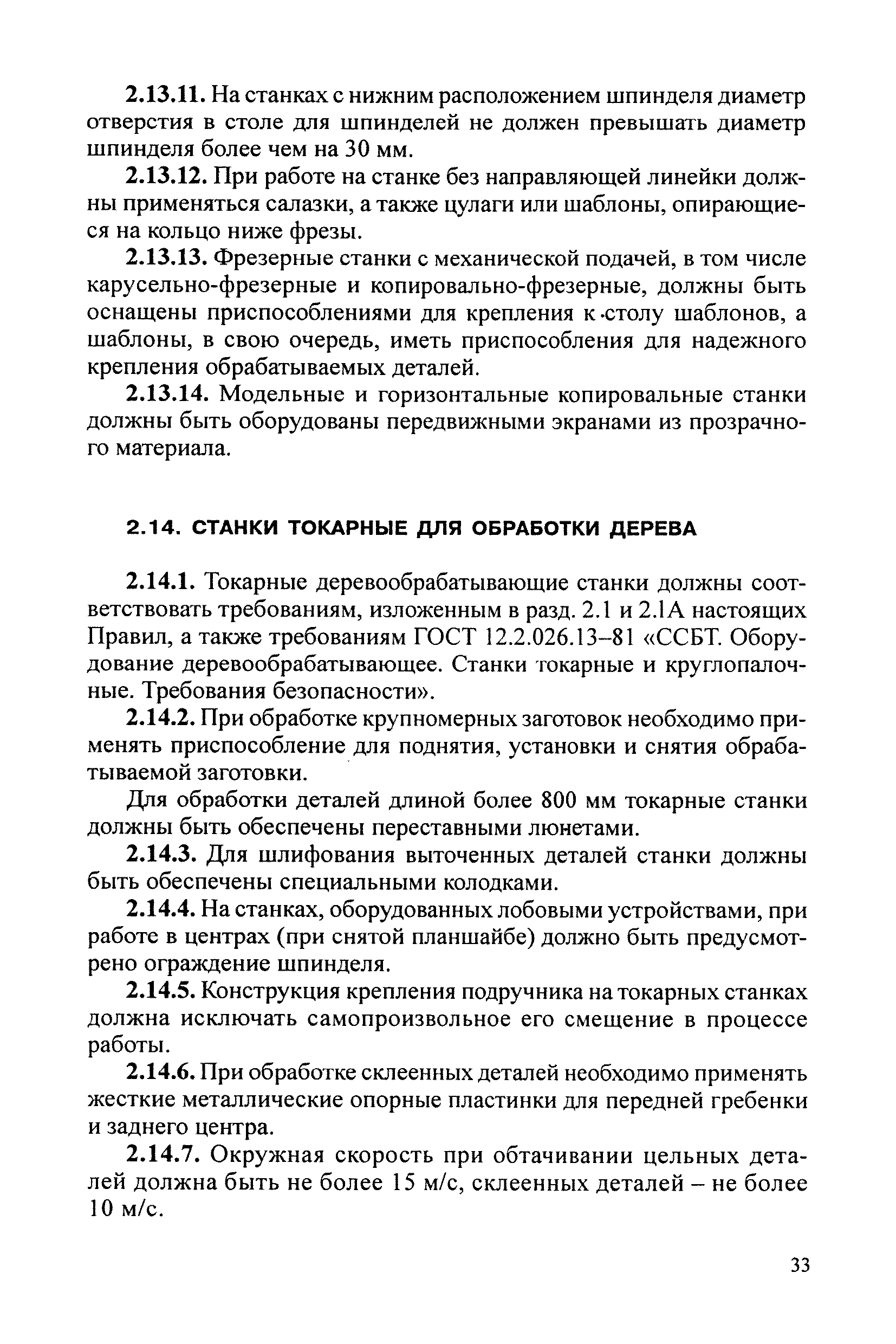 2.13.11. На станках с нижним расположением шпинделя диаметр отверстия в столе для шпинделей не должен превышать диаметр шпинделя более чем на 30 мм.

2.13.12. При работе на станке без направляющей линейки должны применяться салазки, а также цулаги или шаблоны, опирающиеся на кольцо ниже фрезы.

2.13.13. Фрезерные станки с механической подачей, в том числе карусельно-фрезерные и копировально-фрезерные, должны быть оснащены приспособлениями для крепления к столу шаблонов, а шаблоны, в свою очередь, иметь приспособления для надежного крепления обрабатываемых деталей.

2.13.14. Модельные и горизонтальные копировальные станки должны быть оборудованы передвижными экранами из прозрачного материала.

2.14. СТАНКИ ТОКАРНЫЕ ДЛЯ ОБРАБОТКИ ДЕРЕВА

2.14.1. Токарные деревообрабатывающие станки должны соответствовать требованиям, изложенным в разд. 2.1 и 2.1А настоящих Правил, а также требованиям ГОСТ 12.2.026.13–81 «ССБТ. Оборудование деревообрабатывающее. Станки токарные и круглопалочные. Требования безопасности».

2.14.2. При обработке крупномерных заготовок необходимо применять приспособление для поднятия, установки и снятия обрабатываемой заготовки.

Для обработки деталей длиной более 800 мм токарные станки должны быть обеспечены переставными люнетами.

2.14.3. Для шлифования выточенных деталей станки должны быть обеспечены специальными колодками.

2.14.4. На станках, оборудованных лобовыми устройствами, при работе в центрах (при снятой планшайбе) должно быть предусмотрено ограждение шпинделя.

2.14.5. Конструкция крепления подручника на токарных станках должна исключать самопроизвольное его смещение в процессе работы.

2.14.6. При обработке склеенных деталей необходимо применять жесткие металлические опорные пластинки для передней гребенки и заднего центра.

2.14.7. Окружная скорость при обтачивании цельных деталей должна быть не более 15 м/с, склеенных деталей – не более 10 м/с.

33